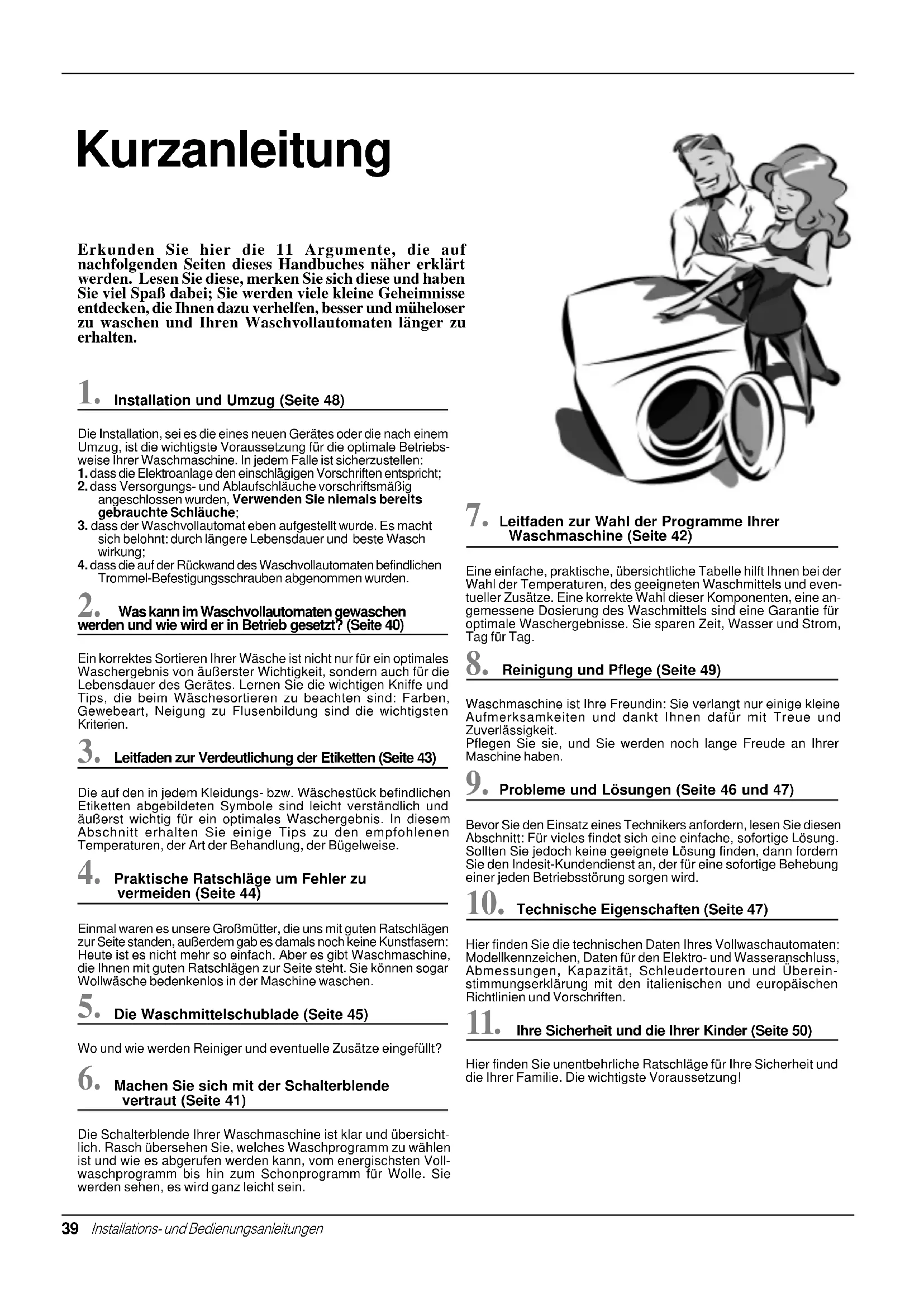 Kurzanleitung

Erkunden Sie hier die 11 Argumente, die auf nachfolgenden Seiten dieses Handbuches näher erklärt werden. Lesen Sie diese, merken Sie sich diese und haben Sie viel Spaß dabei; Sie werden viele kleine Geheimnisse entdecken, die Ihnen dazu verhelfen, besser und müheloser zu waschen und Ihren Waschvollautomaten länger zu erhalten.

1. Installation und Umzug (Seite 48)

Die Installation, sei es die eines neuen Gerätes oder die nach einem Umzug, ist die wichtigste Voraussetzung für die optimale Betriebsweise Ihrer Waschmaschine. In jedem Falle ist sicherzustellen:
1. dass die Elektroanlage den einschlägigen Vorschriften entspricht;
2. dass Versorgungs- und Ablaufschläuche vorschriftsmäßig angeschlossen wurden, Verwenden Sie niemals bereits gebrauchte Schläuche;
3. dass der Waschvollautomat eben aufgestellt wurde. Es macht sich belohnt: durch längere Lebensdauer und beste Wasch wirkung;
4. dass die auf der Rückwand des Waschvollautomaten befindlichen Trommel-Befestigungsschrauben abgenommen wurden.

2. Was kann im Waschvollautomaten gewaschen werden und wie wird er in Betrieb gesetzt? (Seite 40)

Ein korrektes Sortieren Ihrer Wäsche ist nicht nur für ein optimales Waschergebnis von äußerster Wichtigkeit, sondern auch für die Lebensdauer des Gerätes. Lernen Sie die wichtigen Kniffe und Tips, die beim Wäschesortieren zu beachten sind: Farben, Gewebeart, Neigung zu Flusenbildung sind die wichtigsten Kriterien.

3. Leitfaden zur Verdeutlichung der Etiketten (Seite 43)

Die auf den in jedem Kleidungs- bzw. Wäschestück befindlichen Etiketten abgebildeten Symbole sind leicht verständlich und äußerst wichtig für ein optimales Waschergebnis. In diesem Abschnitt erhalten Sie einige Tips zu den empfohlenen Temperaturen, der Art der Behandlung, der Bügelweise.

4. Praktische Ratschläge um Fehler zu vermeiden (Seite 44)

Einmal waren es unsere Großmütter, die uns mit guten Ratschlägen zur Seite standen, außerdem gab es damals noch keine Kunstfasern: Heute ist es nicht mehr so einfach. Aber es gibt Waschmaschine, die Ihnen mit guten Ratschlägen zur Seite steht. Sie können sogar Wollwäsche bedenkenlos in der Maschine waschen.

5. Die Waschmittelschublade (Seite 45)

Wo und wie werden Reiniger und eventuelle Zusätze eingefüllt?

6. Machen Sie sich mit der Schalterblende vertraut (Seite 41)

Die Schalterblende Ihrer Waschmaschine ist klar und übersichtlich. Rasch übersehen Sie, welches Waschprogramm zu wählen ist und wie es abgerufen werden kann, vom energischsten Vollwaschprogramm bis hin zum Schonprogramm für Wolle. Sie werden sehen, es wird ganz leicht sein.

7. Leitfaden zur Wahl der Programme Ihrer Waschmaschine (Seite 42)

Eine einfache, praktische, übersichtliche Tabelle hilft Ihnen bei der Wahl der Temperaturen, des geeigneten Waschmittels und eventueller Zusätze. Eine korrekte Wahl dieser Komponenten, eine angemessene Dosierung des Waschmittels sind eine Garantie für optimale Waschergebnisse. Sie sparen Zeit, Wasser und Strom, Tag für Tag.

8. Reinigung und Pflege (Seite 49)

Waschmaschine ist Ihre Freundin: Sie verlangt nur einige kleine Aufmerksamkeiten und dankt Ihnen dafür mit Treue und Zuverlässigkeit.
Pflegen Sie sie, und Sie werden noch lange Freude an Ihrer Maschine haben.

9. Probleme und Lösungen (Seite 46 und 47)

Bevor Sie den Einsatz eines Technikers anfordern, lesen Sie diesen Abschnitt: Für vieles findet sich eine einfache, sofortige Lösung. Sollten Sie jedoch keine geeignete Lösung finden, dann fordern Sie den Indesit-Kundendienst an, der für eine sofortige Behebung einer jeden Betriebsstörung sorgen wird.

10. Technische Eigenschaften (Seite 47)

Hier finden Sie die technischen Daten Ihres Vollwaschautomaten: Modellkennzeichen, Daten für den Elektro- und Wasseranschluss, Abmessungen, Kapazität, Schleudertouren und Übereinstimmungserklärung mit den italienischen und europäischen Richtlinien und Vorschriften.

11. Ihre Sicherheit und die Ihrer Kinder (Seite 50)

Hier finden Sie unentbehrliche Ratschläge für Ihre Sicherheit und die Ihrer Familie. Die wichtigste Voraussetzung!

39 Installations- und Bedienungsanleitungen